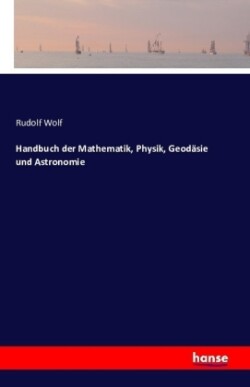 Rudolf Wolf

Handbuch der Mathematik, Physik, Geodäsie und Astronomie

hanse